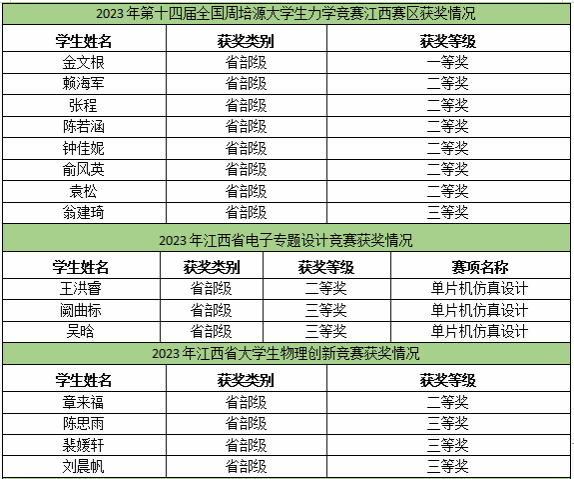 2023 年第十四届全国周培源大学生力学竞赛江西赛区获奖情况

| 学生姓名 | 获奖类别 | 获奖等级 |
|---|---|---|
| 金文根 | 省部级 | 一等奖 |
| 赖海军 | 省部级 | 二等奖 |
| 张程 | 省部级 | 二等奖 |
| 陈若涵 | 省部级 | 二等奖 |
| 钟佳妮 | 省部级 | 二等奖 |
| 俞风英 | 省部级 | 二等奖 |
| 袁松 | 省部级 | 二等奖 |
| 翁建琦 | 省部级 | 三等奖 |

2023 年江西省电子专题设计竞赛获奖情况

| 学生姓名 | 获奖类别 | 获奖等级 | 赛项名称 |
|---|---|---|---|
| 王洪睿 | 省部级 | 二等奖 | 单片机仿真设计 |
| 阙曲标 | 省部级 | 三等奖 | 单片机仿真设计 |
| 吴晗 | 省部级 | 三等奖 | 单片机仿真设计 |

2023 年江西省大学生物理创新竞赛获奖情况

| 学生姓名 | 获奖类别 | 获奖等级 |
|---|---|---|
| 章来福 | 省部级 | 二等奖 |
| 陈思雨 | 省部级 | 三等奖 |
| 裴媛轩 | 省部级 | 三等奖 |
| 刘晨帆 | 省部级 | 三等奖 |